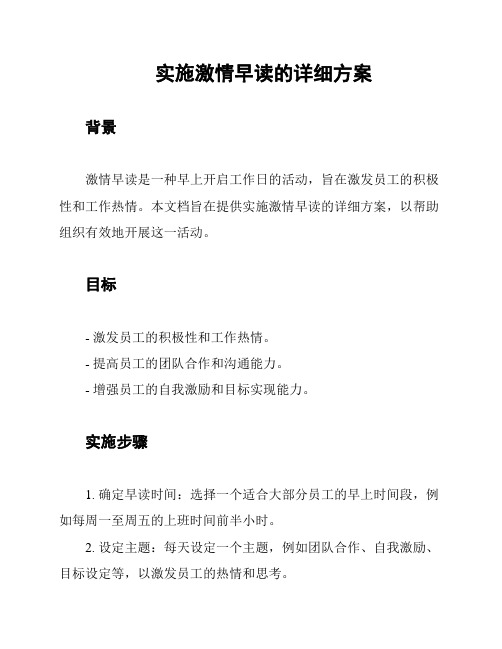 实施激情早读的详细方案

背景

激情早读是一种早上开启工作日的活动，旨在激发员工的积极性和工作热情。本文档旨在提供实施激情早读的详细方案，以帮助组织有效地开展这一活动。

目标

- 激发员工的积极性和工作热情。
- 提高员工的团队合作和沟通能力。
- 增强员工的自我激励和目标实现能力。

实施步骤

1. 确定早读时间：选择一个适合大部分员工的早上时间段，例如每周一至周五的上班时间前半小时。

2. 设定主题：每天设定一个主题，例如团队合作、自我激励、目标设定等，以激发员工的热情和思考。